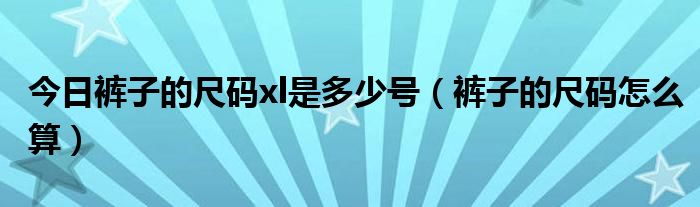 今日裤子的尺码xl是多少号（裤子的尺码怎么算）